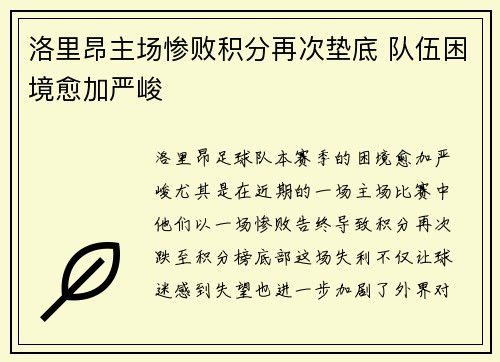 洛里昂主场惨败积分再次垫底 队伍困境愈加严峻

洛里昂足球队本赛季的困境愈加严峻尤其是在近期的一场主场比赛中他们以一场惨败告终导致积分再次跌至积分榜底部这场失利不仅让球迷感到失望也进一步加剧了外界对